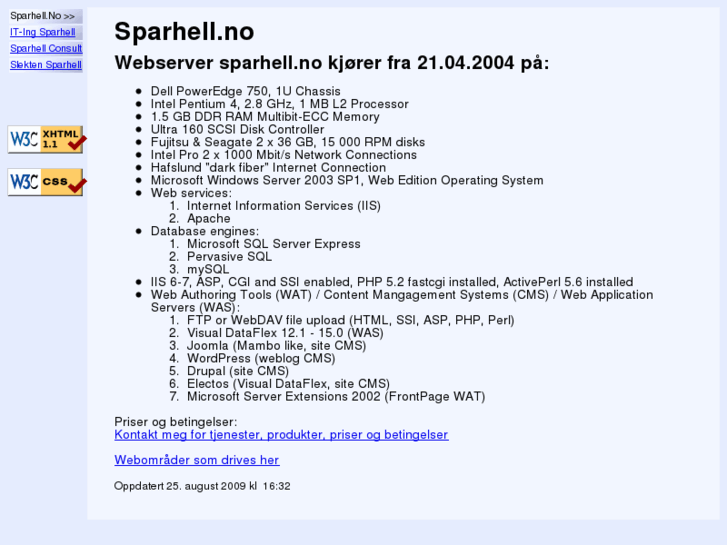 Sparhell.No >>
IT-Ing Sparhell
Sparhell Consult
Slekten Sparhell

W3C XHTML 1.1

W3C CSS

Sparhell.no

Webserver sparhell.no kjører fra 21.04.2004 på:

- Dell PowerEdge 750, 1U Chassis
- Intel Pentium 4, 2.8 GHz, 1 MB L2 Processor
- 1.5 GB DDR RAM Multibit-ECC Memory
- Ultra 160 SCSI Disk Controller
- Fujitsu & Seagate 2 x 36 GB, 15 000 RPM disks
- Intel Pro 2 x 1000 Mbit/s Network Connections
- Hafslund "dark fiber" Internet Connection
- Microsoft Windows Server 2003 SP1, Web Edition Operating System
- Web services:
  1. Internet Information Services (IIS)
  2. Apache
- Database engines:
  1. Microsoft SQL Server Express
  2. Pervasive SQL
  3. mySQL
- IIS 6-7, ASP, CGI and SSI enabled, PHP 5.2 fastcgi installed, ActivePerl 5.6 installed
- Web Authoring Tools (WAT) / Content Mangagement Systems (CMS) / Web Application Servers (WAS):
  1. FTP or WebDAV file upload (HTML, SSI, ASP, PHP, Perl)
  2. Visual DataFlex 12.1 - 15.0 (WAS)
  3. Joomla (Mambo like, site CMS)
  4. WordPress (weblog CMS)
  5. Drupal (site CMS)
  6. Electos (Visual DataFlex, site CMS)
  7. Microsoft Server Extensions 2002 (FrontPage WAT)

Priser og betingelser:
Kontakt meg for tjenester, produkter, priser og betingelser

Webområder som drives her

Oppdatert 25. august 2009 kl 16:32